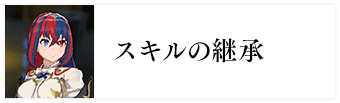 スキルの継承